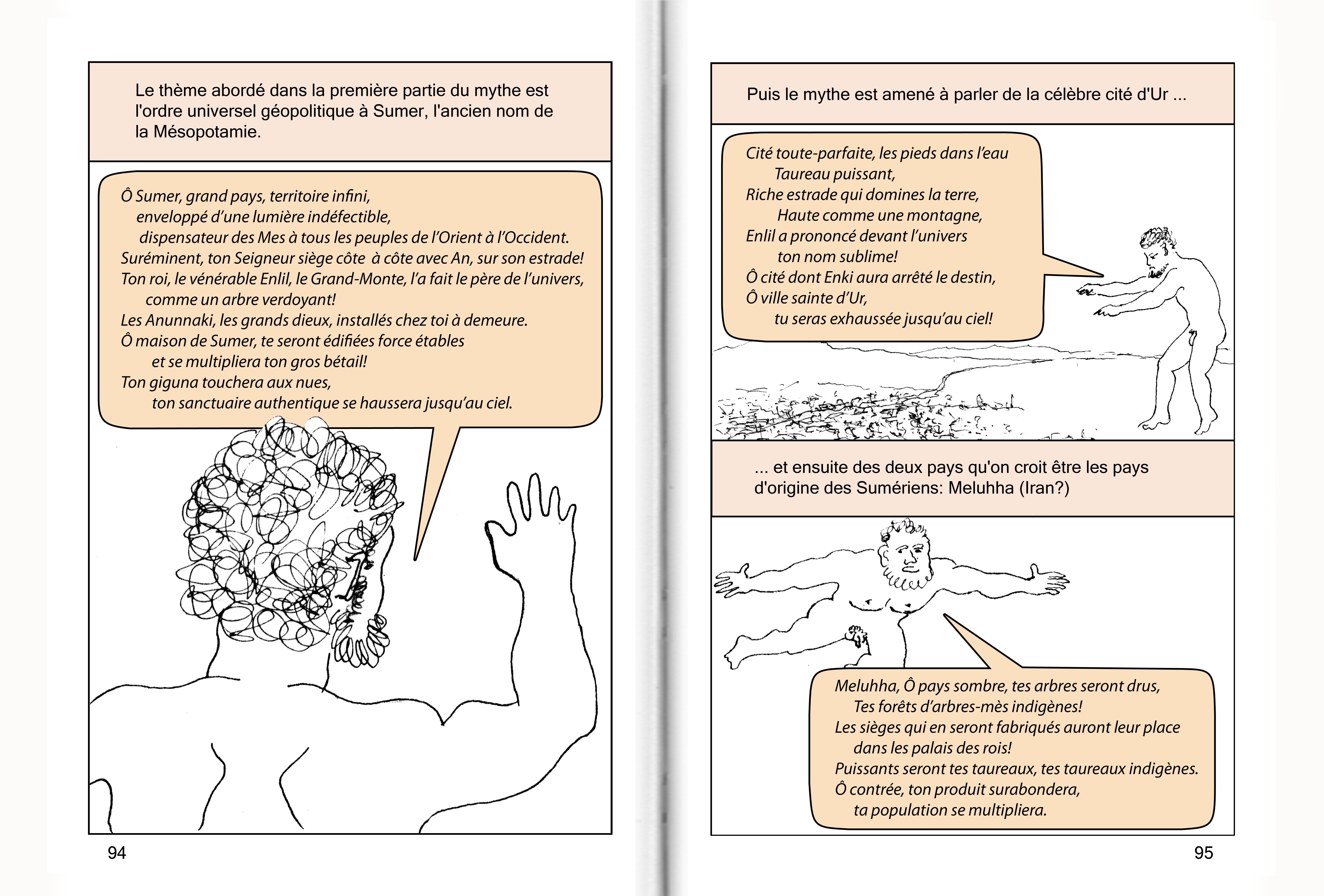 Le thème abordé dans la première partie du mythe est l'ordre universel géopolitique à Sumer, l'ancien nom de la Mésopotamie.

Ô Sumer, grand pays, territoire infini,
enveloppé d'une lumière indéfectible,
dispensateur des Mes à tous les peuples de l'Orient à l'Occident.
Suréminent, ton Seigneur siège côte à côte avec An, sur son estrade!
Ton roi, le vénérable Enlil, le Grand-Monte, l'a fait le père de l'univers,
comme un arbre verdoyant!
Les Anunnaki, les grands dieux, installés chez toi à demeure.
Ô maison de Sumer, te seront édifiées force étables
et se multipliera ton gros bétail!
Ton giguna touchera aux nues,
ton sanctuaire authentique se haussera jusqu'au ciel.

94

Puis le mythe est amené à parler de la célèbre cité d'Ur ...

Cité toute-parfaite, les pieds dans l'eau
Taureau puissant,
Riche estrade qui domines la terre,
Haute comme une montagne,
Enlil a prononcé devant l'univers
ton nom sublime!
Ô cité dont Enki aura arrêté le destin,
Ô ville sainte d'Ur,
tu seras exhaussée jusqu'au ciel!

... et ensuite des deux pays qu'on croit être les pays d'origine des Sumériens: Meluhha (Iran?)

Meluhha, Ô pays sombre, tes arbres seront drus,
Tes forêts d'arbres-mès indigènes!
Les sièges qui en seront fabriqués auront leur place
dans les palais des rois!
Puissants seront tes taureaux, tes taureaux indigènes.
Ô contrée, ton produit surabondera,
ta population se multipliera.

95